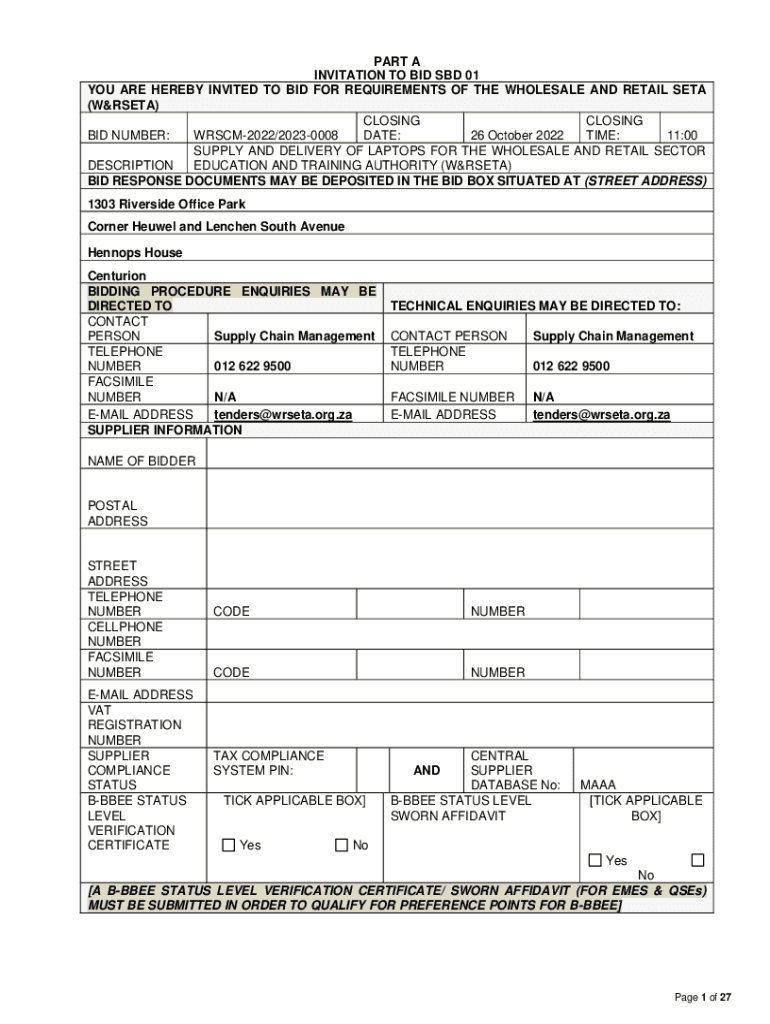 PART A
INVITATION TO BID SBD 01

YOU ARE HEREBY INVITED TO BID FOR REQUIREMENTS OF THE WHOLESALE AND RETAIL SETA (W&RSETA)

| BID NUMBER: | WRSCM-2022/2023-0008 | CLOSING DATE: | 26 October 2022 | CLOSING TIME: | 11:00 |
|---|---|---|---|---|---|
| DESCRIPTION | SUPPLY AND DELIVERY OF LAPTOPS FOR THE WHOLESALE AND RETAIL SECTOR EDUCATION AND TRAINING AUTHORITY (W&RSETA) | | | | |

BID RESPONSE DOCUMENTS MAY BE DEPOSITED IN THE BID BOX SITUATED AT (STREET ADDRESS)

1303 Riverside Office Park

Corner Heuwel and Lenchen South Avenue

Hennops House

Centurion

| BIDDING PROCEDURE ENQUIRIES MAY BE DIRECTED TO | | TECHNICAL ENQUIRIES MAY BE DIRECTED TO: | |
|---|---|---|---|
| CONTACT PERSON | Supply Chain Management | CONTACT PERSON | Supply Chain Management |
| TELEPHONE NUMBER | 012 622 9500 | TELEPHONE NUMBER | 012 622 9500 |
| FACSIMILE NUMBER | N/A | FACSIMILE NUMBER | N/A |
| E-MAIL ADDRESS | tenders@wrseta.org.za | E-MAIL ADDRESS | tenders@wrseta.org.za |

SUPPLIER INFORMATION

| NAME OF BIDDER | | | | |
|---|---|---|---|---|
| POSTAL ADDRESS | | | | |
| STREET ADDRESS | | | | |
| TELEPHONE NUMBER | CODE | | NUMBER | |
| CELLPHONE NUMBER | | | | |
| FACSIMILE NUMBER | CODE | | NUMBER | |
| E-MAIL ADDRESS | | | | |
| VAT REGISTRATION NUMBER | | | | |
| SUPPLIER COMPLIANCE STATUS | TAX COMPLIANCE SYSTEM PIN: | AND | CENTRAL SUPPLIER DATABASE No: | MAAA |
| B-BBEE STATUS LEVEL VERIFICATION CERTIFICATE | TICK APPLICABLE BOX] ☐ Yes ☐ No | B-BBEE STATUS LEVEL SWORN AFFIDAVIT | | [TICK APPLICABLE BOX] ☐ Yes ☐ No |

[A B-BBEE STATUS LEVEL VERIFICATION CERTIFICATE/ SWORN AFFIDAVIT (FOR EMES & QSEs) MUST BE SUBMITTED IN ORDER TO QUALIFY FOR PREFERENCE POINTS FOR B-BBEE]

Page 1 of 27